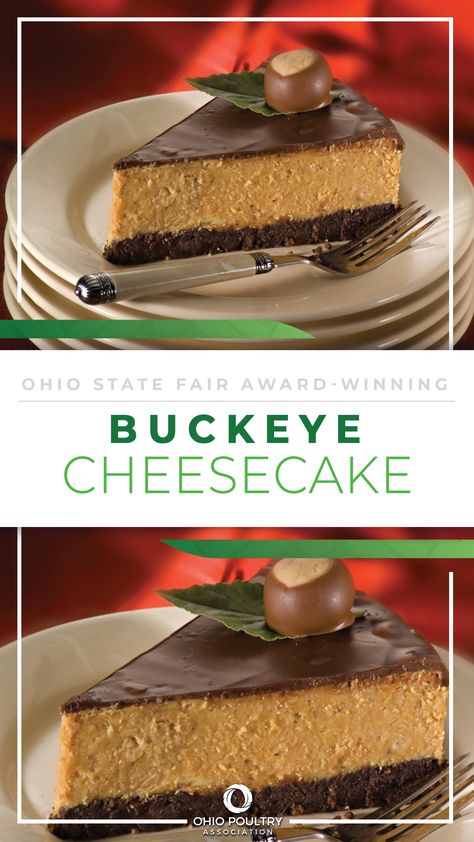 OHIO STATE FAIR AWARD-WINNING

BUCKEYE
CHEESECAKE

OHIO POULTRY
ASSOCIATION